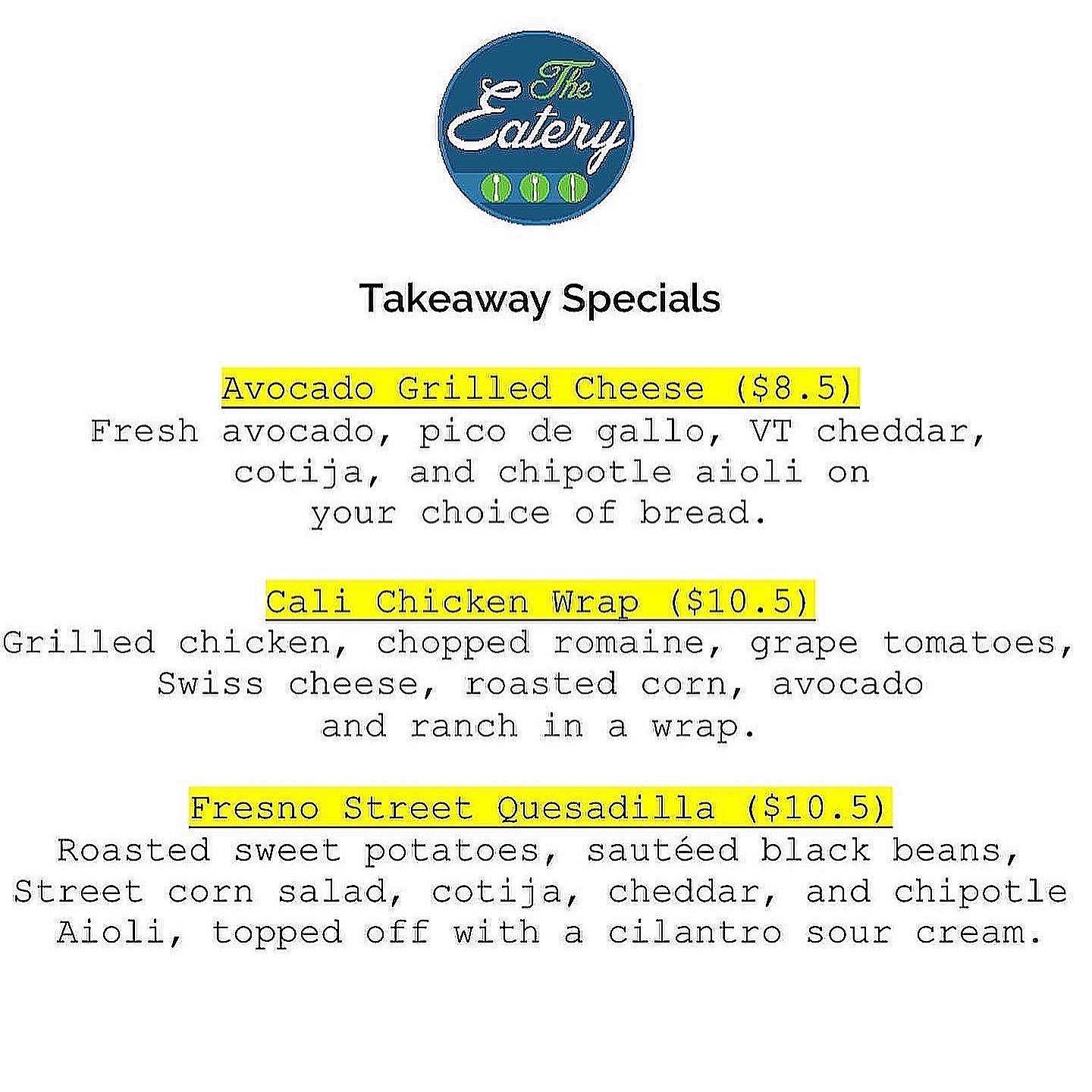 The Eatery

Takeaway Specials

Avocado Grilled Cheese ($8.5)
Fresh avocado, pico de gallo, VT cheddar, cotija, and chipotle aioli on your choice of bread.

Cali Chicken Wrap ($10.5)
Grilled chicken, chopped romaine, grape tomatoes, Swiss cheese, roasted corn, avocado and ranch in a wrap.

Fresno Street Quesadilla ($10.5)
Roasted sweet potatoes, sautéed black beans, Street corn salad, cotija, cheddar, and chipotle Aioli, topped off with a cilantro sour cream.